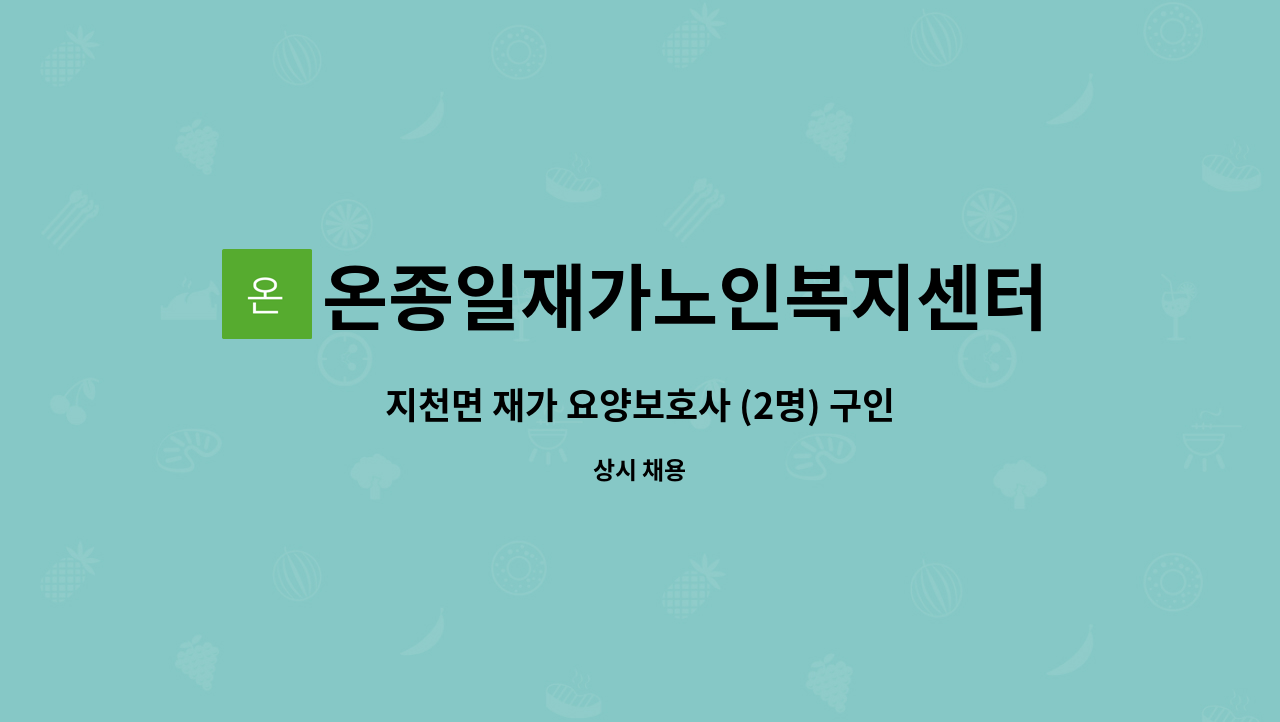 온
온종일재가노인복지센터

지천면 재가 요양보호사 (2명) 구인

상시 채용